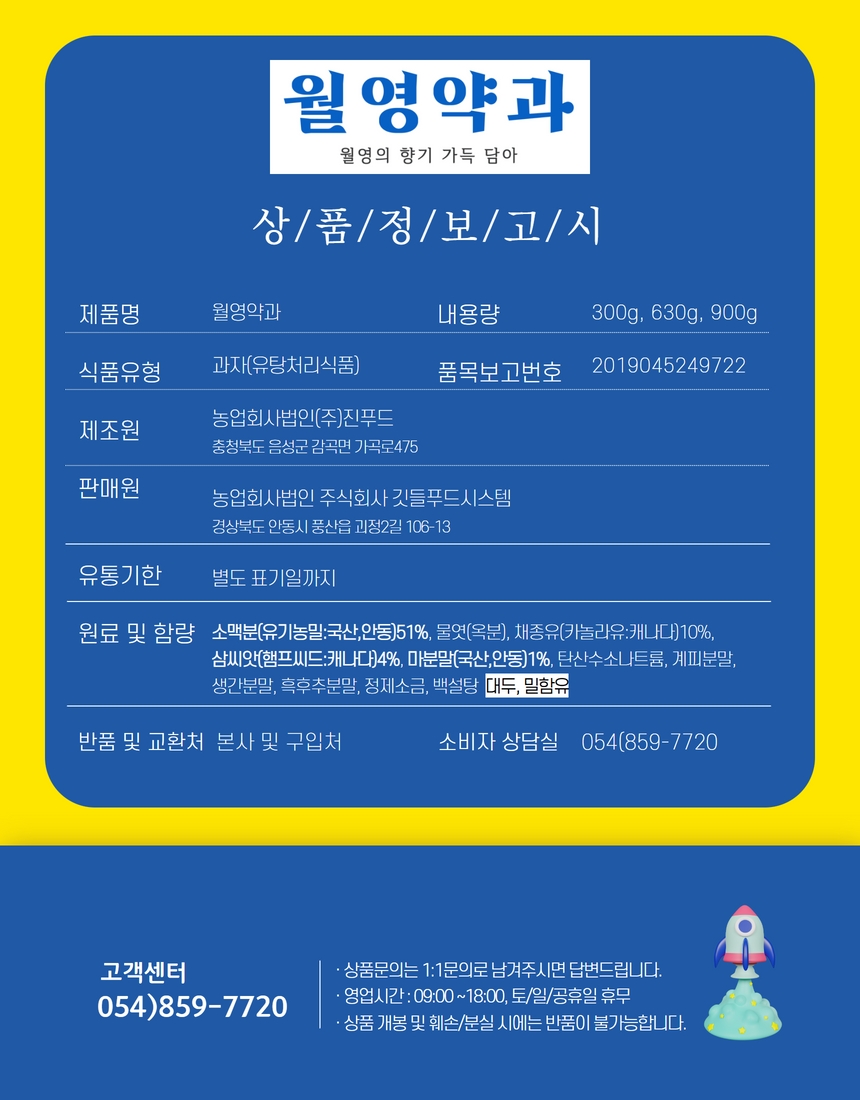 월영약과

월영의 향기 가득 담아

상/품/정/보/고/시

제품명 월영약과 내용량 300g, 630g, 900g

식품유형 과자(유탕처리식품) 품목보고번호 2019045249722

제조원 농업회사법인(주)진푸드
충청북도 음성군 감곡면 가곡로475

판매원 농업회사법인 주식회사 깃들푸드시스템
경상북도 안동시 풍산읍 괴정2길 106-13

유통기한 별도 표기일까지

원료 및 함량 소맥분(유기농밀:국산,안동)51%, 물엿(옥분), 채종유(카놀라유:캐나다)10%, 삼씨앗(햄프씨드:캐나다)4%, 마분말(국산,안동)1%, 탄산수소나트륨, 계피분말, 생간분말, 흑후추분말, 정제소금, 백설탕 대두, 밀함유

반품 및 교환처 본사 및 구입처 소비자 상담실 054(859-7720

고객센터
054)859-7720

· 상품문의는 1:1문의로 남겨주시면 답변드립니다.
· 영업시간 : 09:00 ~18:00, 토/일/공휴일 휴무
· 상품 개봉 및 훼손/분실 시에는 반품이 불가능합니다.